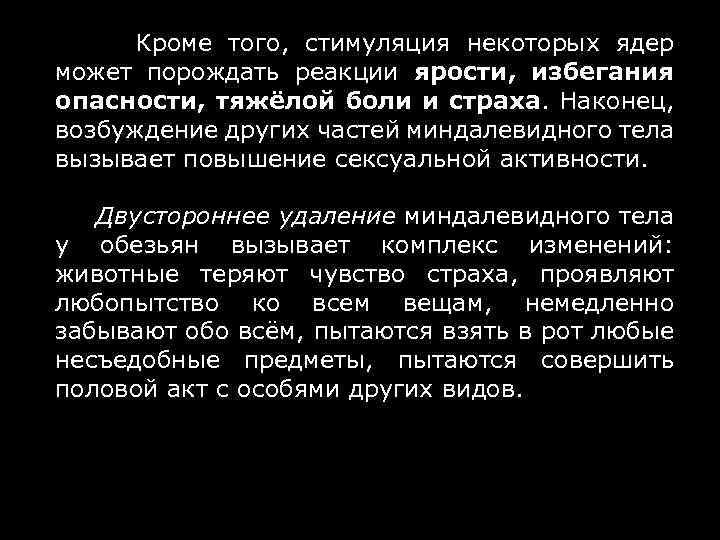 Кроме того, стимуляция некоторых ядер может порождать реакции ярости, избегания опасности, тяжёлой боли и страха. Наконец, возбуждение других частей миндалевидного тела вызывает повышение сексуальной активности.

Двустороннее удаление миндалевидного тела у обезьян вызывает комплекс изменений: животные теряют чувство страха, проявляют любопытство ко всем вещам, немедленно забывают обо всём, пытаются взять в рот любые несъедобные предметы, пытаются совершить половой акт с особями других видов.